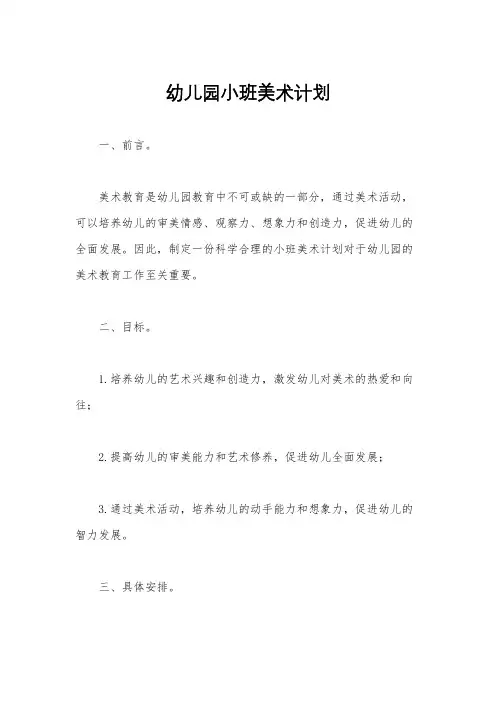 幼儿园小班美术计划

一、前言。

美术教育是幼儿园教育中不可或缺的一部分，通过美术活动，可以培养幼儿的审美情感、观察力、想象力和创造力，促进幼儿的全面发展。因此，制定一份科学合理的小班美术计划对于幼儿园的美术教育工作至关重要。

二、目标。

1.培养幼儿的艺术兴趣和创造力，激发幼儿对美术的热爱和向往；

2.提高幼儿的审美能力和艺术修养，促进幼儿全面发展；

3.通过美术活动，培养幼儿的动手能力和想象力，促进幼儿的智力发展。

三、具体安排。